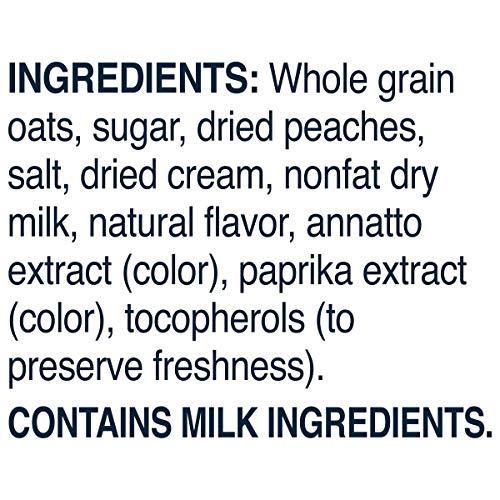 INGREDIENTS: Whole grain oats, sugar, dried peaches, salt, dried cream, nonfat dry milk, natural flavor, annatto extract (color), paprika extract (color), tocopherols (to preserve freshness).

CONTAINS MILK INGREDIENTS.